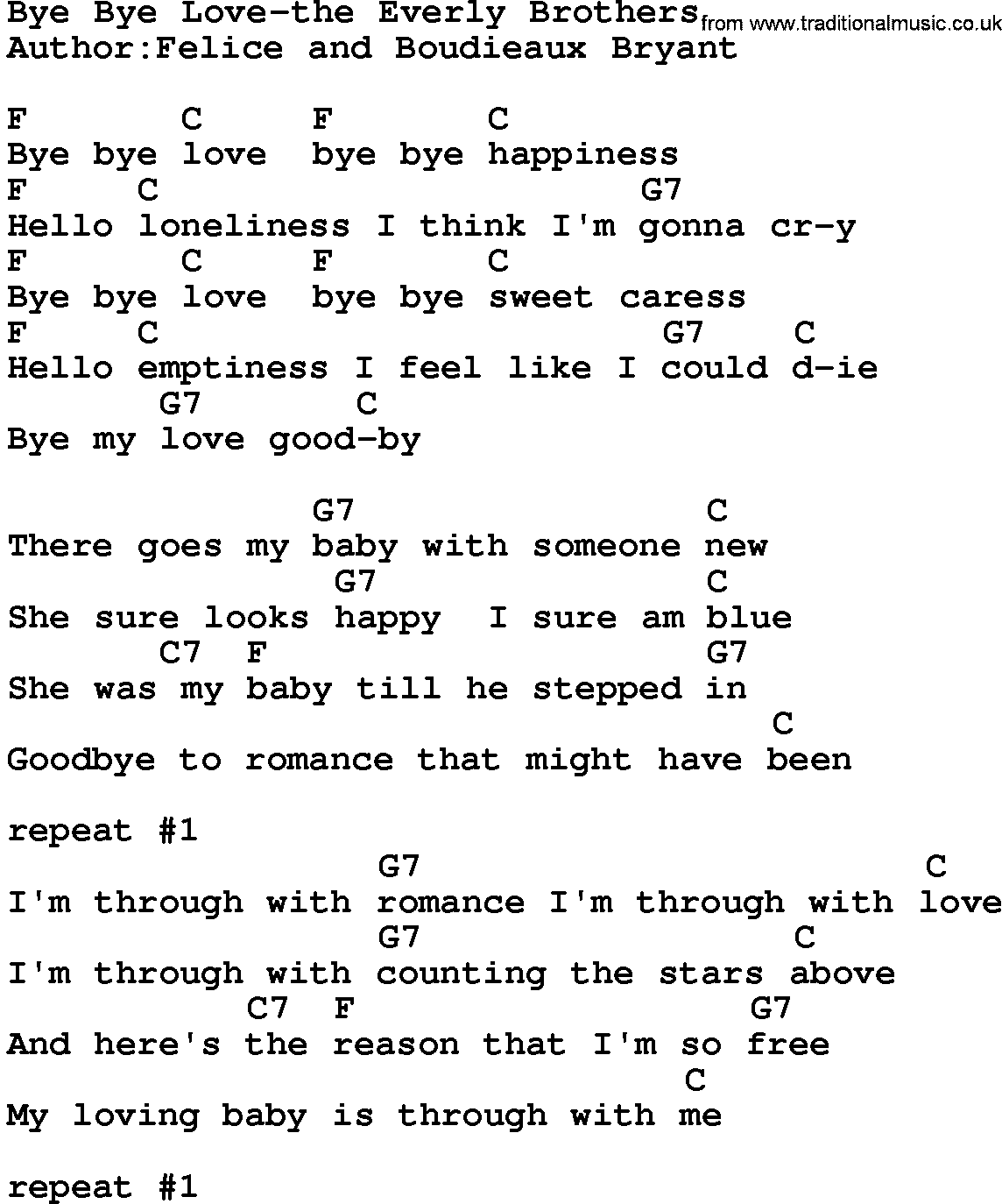 Bye Bye Love-the Everly Brothers from www.traditionalmusic.co.uk
Author:Felice and Boudieaux Bryant

F C F C
Bye bye love bye bye happiness
F C G7
Hello loneliness I think I'm gonna cr-y
F C F C
Bye bye love bye bye sweet caress
F C G7 C
Hello emptiness I feel like I could d-ie
G7 C
Bye my love good-by

G7 C
There goes my baby with someone new
G7 C
She sure looks happy I sure am blue
C7 F G7
She was my baby till he stepped in
C
Goodbye to romance that might have been

repeat #1
G7 C
I'm through with romance I'm through with love
G7 C
I'm through with counting the stars above
C7 F G7
And here's the reason that I'm so free
C
My loving baby is through with me

repeat #1